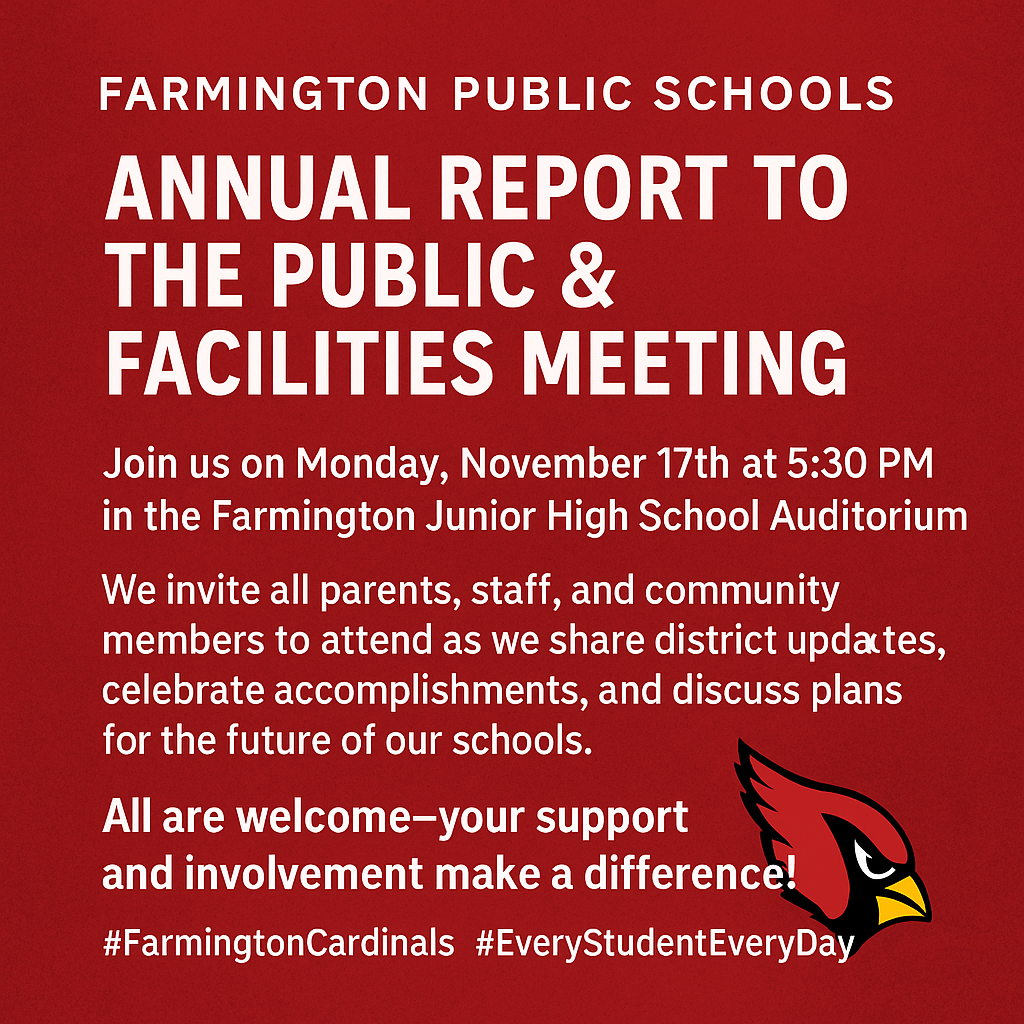 FARMINGTON PUBLIC SCHOOLS

ANNUAL REPORT TO THE PUBLIC & FACILITIES MEETING

Join us on Monday, November 17th at 5:30 PM in the Farmington Junior High School Auditorium

We invite all parents, staff, and community members to attend as we share district updates, celebrate accomplishments, and discuss plans for the future of our schools.

All are welcome—your support and involvement make a difference!

#FarmingtonCardinals #EveryStudentEveryDay